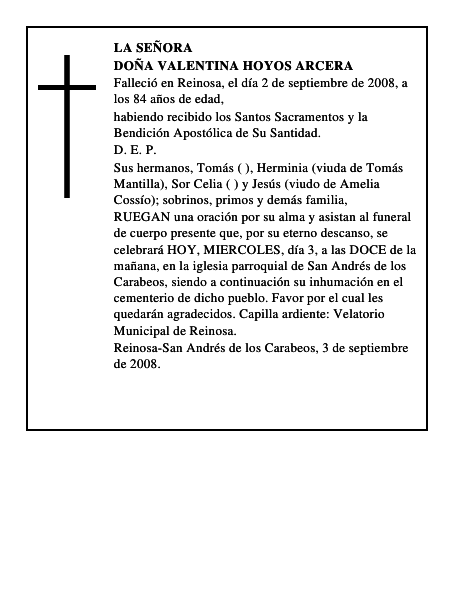 LA SEÑORA
DOÑA VALENTINA HOYOS ARCERA

Falleció en Reinosa, el día 2 de septiembre de 2008, a los 84 años de edad,

habiendo recibido los Santos Sacramentos y la Bendición Apostólica de Su Santidad.

D. E. P.

Sus hermanos, Tomás ( ), Herminia (viuda de Tomás Mantilla), Sor Celia ( ) y Jesús (viudo de Amelia Cossío); sobrinos, primos y demás familia,

RUEGAN una oración por su alma y asistan al funeral de cuerpo presente que, por su eterno descanso, se celebrará HOY, MIERCOLES, día 3, a las DOCE de la mañana, en la iglesia parroquial de San Andrés de los Carabeos, siendo a continuación su inhumación en el cementerio de dicho pueblo. Favor por el cual les quedarán agradecidos. Capilla ardiente: Velatorio Municipal de Reinosa.

Reinosa-San Andrés de los Carabeos, 3 de septiembre de 2008.